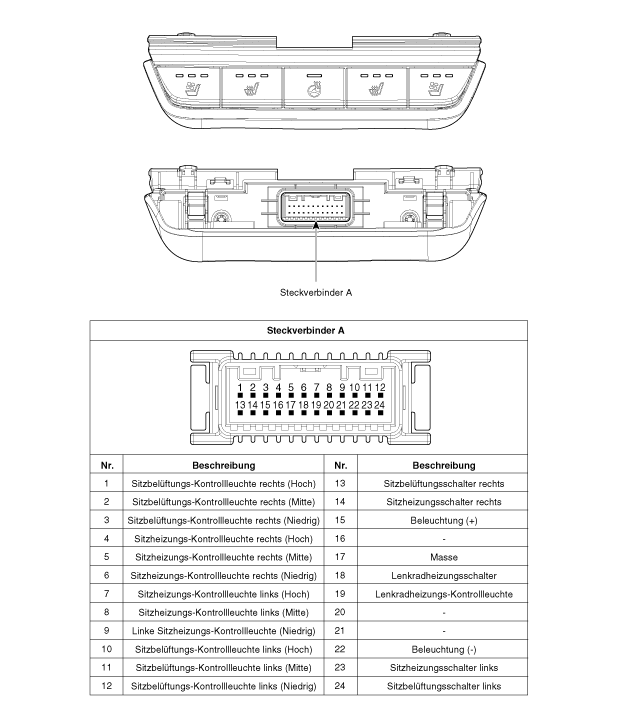 Steckverbinder A

Steckverbinder A

1 2 3 4 5 6 7 8 9 10 11 12
13 14 15 16 17 18 19 20 21 22 23 24

| Nr. | Beschreibung | Nr. | Beschreibung |
|---|---|---|---|
| 1 | Sitzbelüftungs-Kontrollleuchte rechts (Hoch) | 13 | Sitzbelüftungsschalter rechts |
| 2 | Sitzbelüftungs-Kontrollleuchte rechts (Mitte) | 14 | Sitzheizungsschalter rechts |
| 3 | Sitzbelüftungs-Kontrollleuchte rechts (Niedrig) | 15 | Beleuchtung (+) |
| 4 | Sitzheizungs-Kontrollleuchte rechts (Hoch) | 16 | - |
| 5 | Sitzheizungs-Kontrollleuchte rechts (Mitte) | 17 | Masse |
| 6 | Sitzheizungs-Kontrollleuchte rechts (Niedrig) | 18 | Lenkradheizungsschalter |
| 7 | Sitzheizungs-Kontrollleuchte links (Hoch) | 19 | Lenkradheizungs-Kontrollleuchte |
| 8 | Sitzheizungs-Kontrollleuchte links (Mitte) | 20 | - |
| 9 | Linke Sitzheizungs-Kontrollleuchte (Niedrig) | 21 | - |
| 10 | Sitzbelüftungs-Kontrollleuchte links (Hoch) | 22 | Beleuchtung (-) |
| 11 | Sitzbelüftungs-Kontrollleuchte links (Mitte) | 23 | Sitzheizungsschalter links |
| 12 | Sitzbelüftungs-Kontrollleuchte links (Niedrig) | 24 | Sitzbelüftungsschalter links |